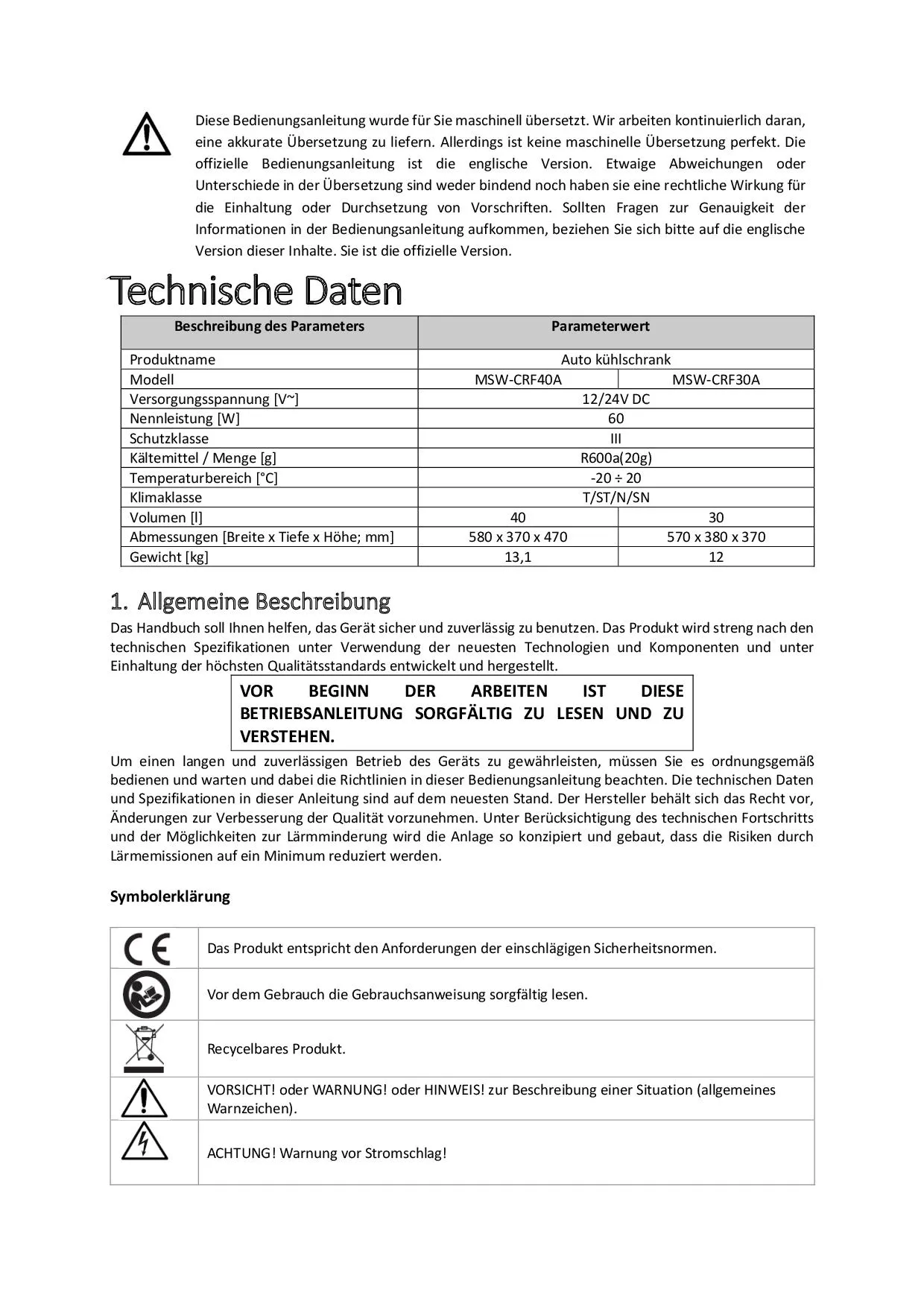 Diese Bedienungsanleitung wurde für Sie maschinell übersetzt. Wir arbeiten kontinuierlich daran, eine akkurate Übersetzung zu liefern. Allerdings ist keine maschinelle Übersetzung perfekt. Die offizielle Bedienungsanleitung ist die englische Version. Etwaige Abweichungen oder Unterschiede in der Übersetzung sind weder bindend noch haben sie eine rechtliche Wirkung für die Einhaltung oder Durchsetzung von Vorschriften. Sollten Fragen zur Genauigkeit der Informationen in der Bedienungsanleitung aufkommen, beziehen Sie sich bitte auf die englische Version dieser Inhalte. Sie ist die offizielle Version.

Technische Daten

| Beschreibung des Parameters | Parameterwert | |
|---|---|---|
| Produktname | Auto kühlschrank | |
| Modell | MSW-CRF40A | MSW-CRF30A |
| Versorgungsspannung [V~] | 12/24V DC | |
| Nennleistung [W] | 60 | |
| Schutzklasse | III | |
| Kältemittel / Menge [g] | R600a(20g) | |
| Temperaturbereich [°C] | -20 ÷ 20 | |
| Klimaklasse | T/ST/N/SN | |
| Volumen [l] | 40 | 30 |
| Abmessungen [Breite x Tiefe x Höhe; mm] | 580 x 370 x 470 | 570 x 380 x 370 |
| Gewicht [kg] | 13,1 | 12 |

1. Allgemeine Beschreibung

Das Handbuch soll Ihnen helfen, das Gerät sicher und zuverlässig zu benutzen. Das Produkt wird streng nach den technischen Spezifikationen unter Verwendung der neuesten Technologien und Komponenten und unter Einhaltung der höchsten Qualitätsstandards entwickelt und hergestellt.

VOR BEGINN DER ARBEITEN IST DIESE BETRIEBSANLEITUNG SORGFÄLTIG ZU LESEN UND ZU VERSTEHEN.

Um einen langen und zuverlässigen Betrieb des Geräts zu gewährleisten, müssen Sie es ordnungsgemäß bedienen und warten und dabei die Richtlinien in dieser Bedienungsanleitung beachten. Die technischen Daten und Spezifikationen in dieser Anleitung sind auf dem neuesten Stand. Der Hersteller behält sich das Recht vor, Änderungen zur Verbesserung der Qualität vorzunehmen. Unter Berücksichtigung des technischen Fortschritts und der Möglichkeiten zur Lärmminderung wird die Anlage so konzipiert und gebaut, dass die Risiken durch Lärmemissionen auf ein Minimum reduziert werden.

Symbolerklärung

| | |
|---|---|
| CE | Das Produkt entspricht den Anforderungen der einschlägigen Sicherheitsnormen. |
| | Vor dem Gebrauch die Gebrauchsanweisung sorgfältig lesen. |
| | Recycelbares Produkt. |
| | VORSICHT! oder WARNUNG! oder HINWEIS! zur Beschreibung einer Situation (allgemeines Warnzeichen). |
| | ACHTUNG! Warnung vor Stromschlag! |